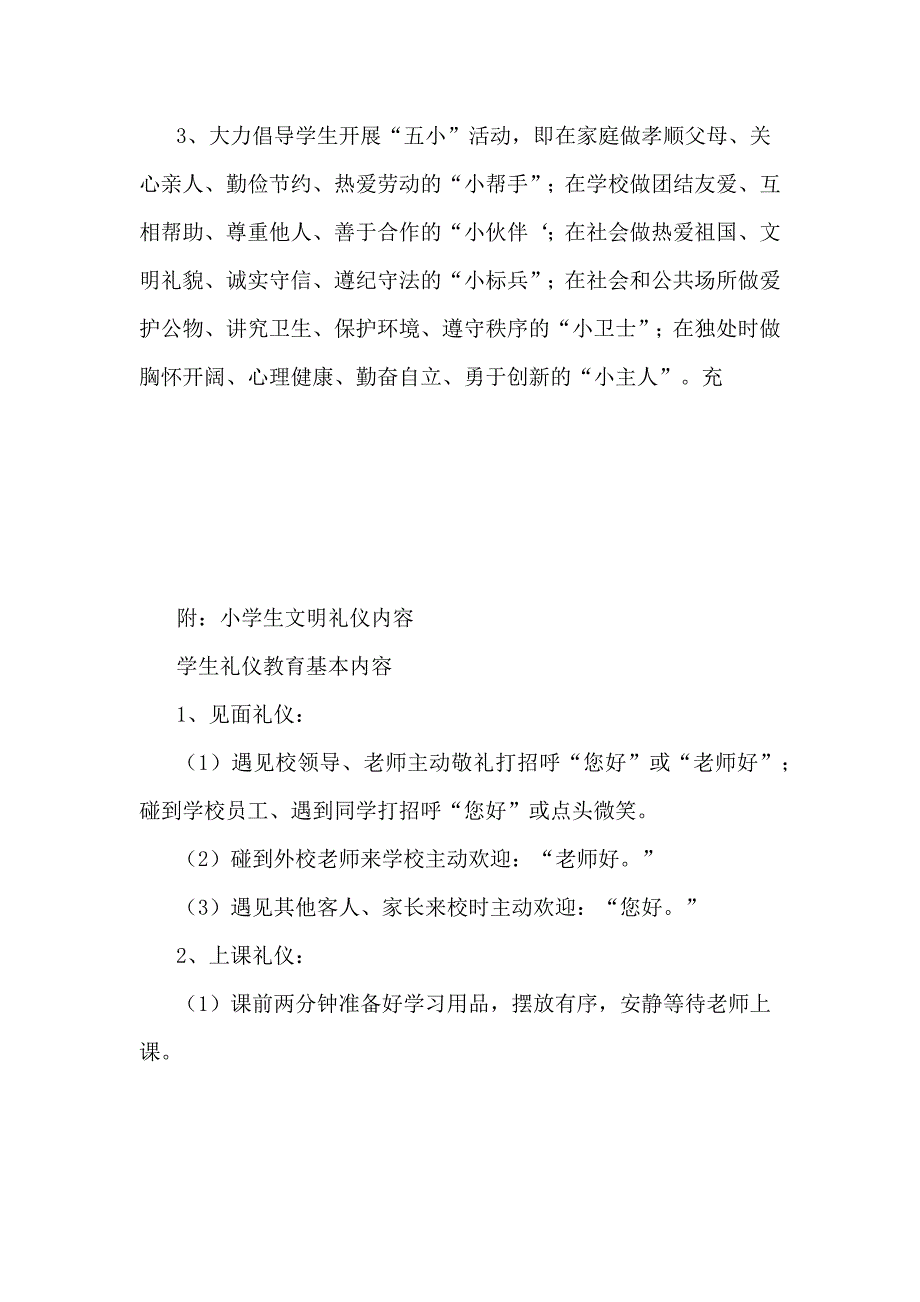 3、大力倡导学生开展“五小”活动，即在家庭做孝顺父母、关心亲人、勤俭节约、热爱劳动的“小帮手”；在学校做团结友爱、互相帮助、尊重他人、善于合作的“小伙伴‘；在社会做热爱祖国、文明礼貌、诚实守信、遵纪守法的“小标兵”；在社会和公共场所做爱护公物、讲究卫生、保护环境、遵守秩序的“小卫士”；在独处时做胸怀开阔、心理健康、勤奋自立、勇于创新的“小主人”。充

附：小学生文明礼仪内容

学生礼仪教育基本内容

1、见面礼仪：

（1）遇见校领导、老师主动敬礼打招呼“您好”或“老师好”；碰到学校员工、遇到同学打招呼“您好”或点头微笑。

（2）碰到外校老师来学校主动欢迎：“老师好。”

（3）遇见其他客人、家长来校时主动欢迎：“您好。”

2、上课礼仪：

（1）课前两分钟准备好学习用品，摆放有序，安静等待老师上课。